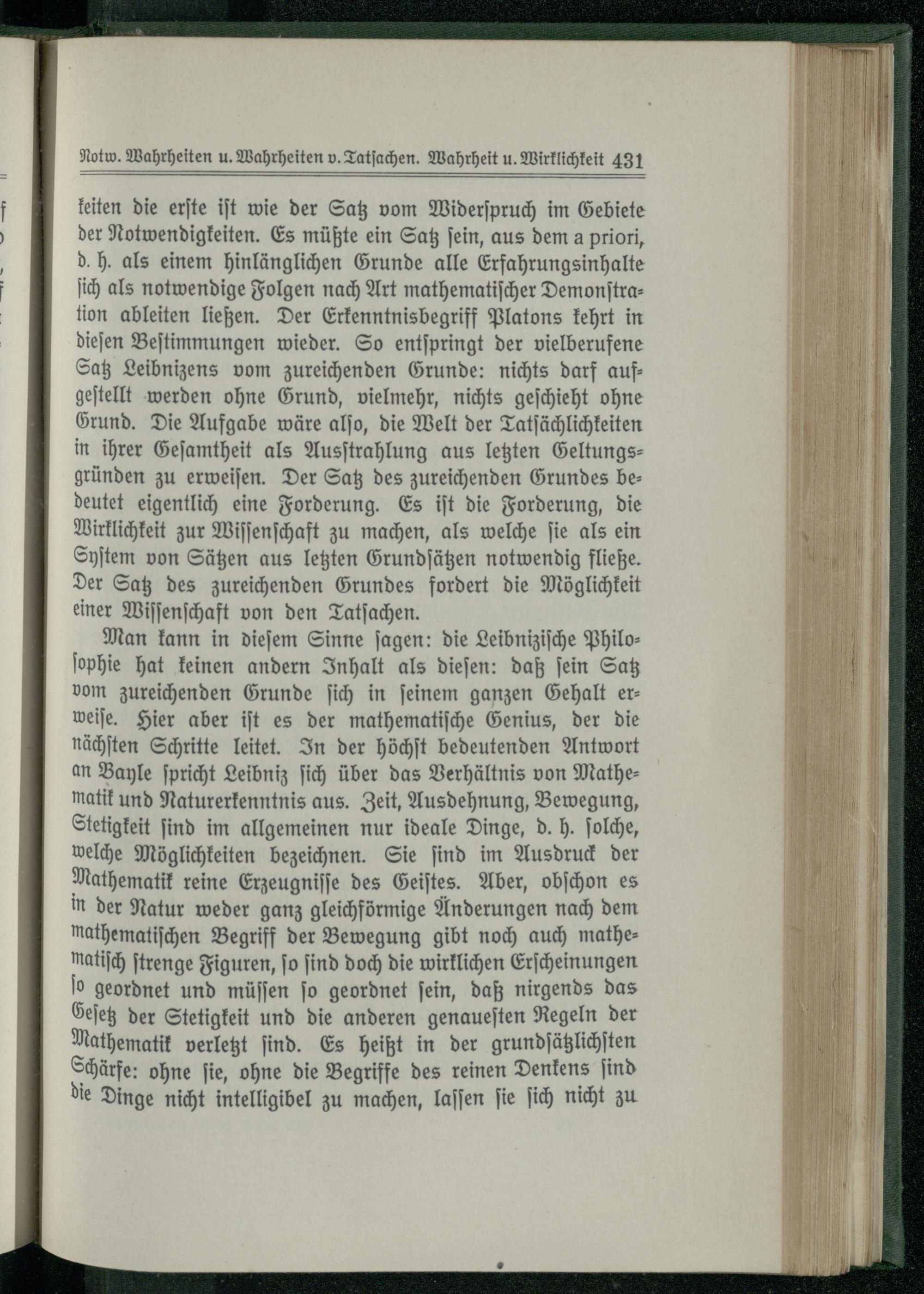 Notw. Wahrheiten u. Wahrheiten v. Tatsachen. Wahrheit u. Wirklichkeit 431

keiten die erste ist wie der Satz vom Widerspruch im Gebiete der Notwendigkeiten. Es müßte ein Satz sein, aus dem a priori, d. h. als einem hinlänglichen Grunde alle Erfahrungsinhalte sich als notwendige Folgen nach Art mathematischer Demonstration ableiten ließen. Der Erkenntnisbegriff Platons kehrt in diesen Bestimmungen wieder. So entspringt der vielberufene Satz Leibnizens vom zureichenden Grunde: nichts darf aufgestellt werden ohne Grund, vielmehr, nichts geschieht ohne Grund. Die Aufgabe wäre also, die Welt der Tatsächlichkeiten in ihrer Gesamtheit als Ausstrahlung aus letzten Geltungsgründen zu erweisen. Der Satz des zureichenden Grundes bedeutet eigentlich eine Forderung. Es ist die Forderung, die Wirklichkeit zur Wissenschaft zu machen, als welche sie als ein System von Sätzen aus letzten Grundsätzen notwendig fließe. Der Satz des zureichenden Grundes fordert die Möglichkeit einer Wissenschaft von den Tatsachen.

Man kann in diesem Sinne sagen: die Leibnizische Philosophie hat keinen andern Inhalt als diesen: daß sein Satz vom zureichenden Grunde sich in seinem ganzen Gehalt erweise. Hier aber ist es der mathematische Genius, der die nächsten Schritte leitet. In der höchst bedeutenden Antwort an Bayle spricht Leibniz sich über das Verhältnis von Mathematik und Naturerkenntnis aus. Zeit, Ausdehnung, Bewegung, Stetigkeit sind im allgemeinen nur ideale Dinge, d. h. solche, welche Möglichkeiten bezeichnen. Sie sind im Ausdruck der Mathematik reine Erzeugnisse des Geistes. Aber, obschon es in der Natur weder ganz gleichförmige Änderungen nach dem mathematischen Begriff der Bewegung gibt noch auch mathematisch strenge Figuren, so sind doch die wirklichen Erscheinungen so geordnet und müssen so geordnet sein, daß nirgends das Gesetz der Stetigkeit und die anderen genauesten Regeln der Mathematik verletzt sind. Es heißt in der grundsätzlichsten Schärfe: ohne sie, ohne die Begriffe des reinen Denkens sind die Dinge nicht intelligibel zu machen, lassen sie sich nicht zu